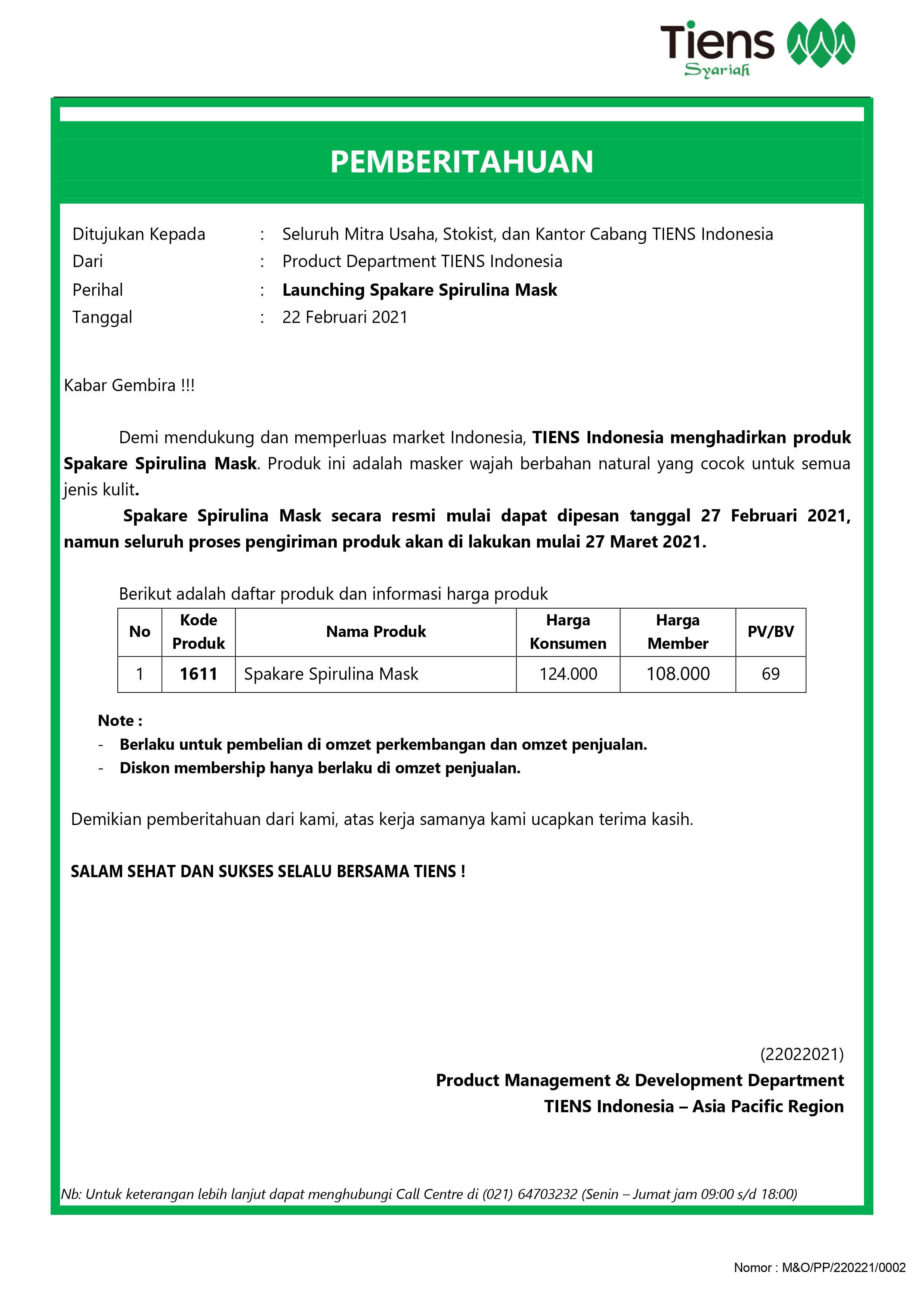 Tiens
Syariah

PEMBERITAHUAN

Ditujukan Kepada : Seluruh Mitra Usaha, Stokist, dan Kantor Cabang TIENS Indonesia
Dari : Product Department TIENS Indonesia
Perihal : Launching Spakare Spirulina Mask
Tanggal : 22 Februari 2021

Kabar Gembira !!!

Demi mendukung dan memperluas market Indonesia, TIENS Indonesia menghadirkan produk Spakare Spirulina Mask. Produk ini adalah masker wajah berbahan natural yang cocok untuk semua jenis kulit.

Spakare Spirulina Mask secara resmi mulai dapat dipesan tanggal 27 Februari 2021, namun seluruh proses pengiriman produk akan di lakukan mulai 27 Maret 2021.

Berikut adalah daftar produk dan informasi harga produk

| No | Kode Produk | Nama Produk | Harga Konsumen | Harga Member | PV/BV |
|---|---|---|---|---|---|
| 1 | 1611 | Spakare Spirulina Mask | 124.000 | 108.000 | 69 |

Note :
- Berlaku untuk pembelian di omzet perkembangan dan omzet penjualan.
- Diskon membership hanya berlaku di omzet penjualan.

Demikian pemberitahuan dari kami, atas kerja samanya kami ucapkan terima kasih.

SALAM SEHAT DAN SUKSES SELALU BERSAMA TIENS !

(22022021)
Product Management & Development Department
TIENS Indonesia – Asia Pacific Region

Nb: Untuk keterangan lebih lanjut dapat menghubungi Call Centre di (021) 64703232 (Senin – Jumat jam 09:00 s/d 18:00)

Nomor : M&O/PP/220221/0002